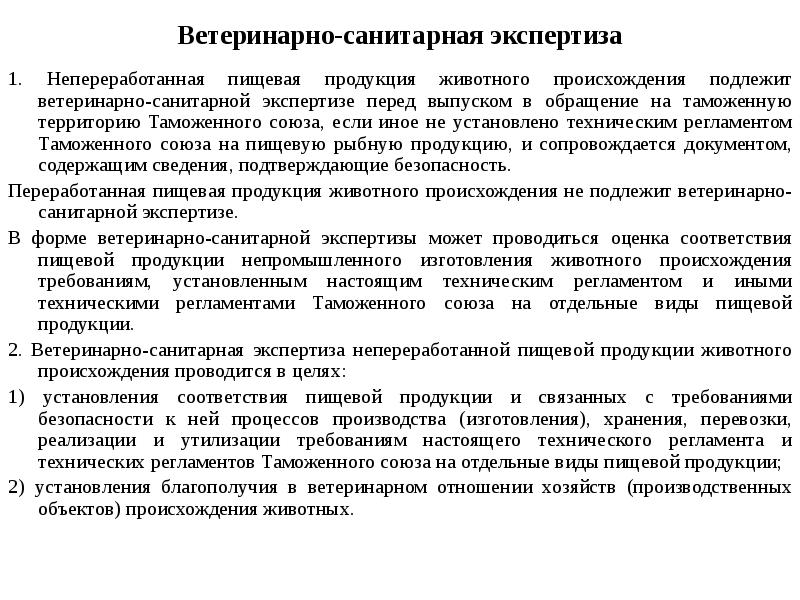 Ветеринарно-санитарная экспертиза

1. Непереработанная пищевая продукция животного происхождения подлежит ветеринарно-санитарной экспертизе перед выпуском в обращение на таможенную территорию Таможенного союза, если иное не установлено техническим регламентом Таможенного союза на пищевую рыбную продукцию, и сопровождается документом, содержащим сведения, подтверждающие безопасность.

Переработанная пищевая продукция животного происхождения не подлежит ветеринарно-санитарной экспертизе.

В форме ветеринарно-санитарной экспертизы может проводиться оценка соответствия пищевой продукции непромышленного изготовления животного происхождения требованиям, установленным настоящим техническим регламентом и иными техническими регламентами Таможенного союза на отдельные виды пищевой продукции.

2. Ветеринарно-санитарная экспертиза непереработанной пищевой продукции животного происхождения проводится в целях:

1) установления соответствия пищевой продукции и связанных с требованиями безопасности к ней процессов производства (изготовления), хранения, перевозки, реализации и утилизации требованиям настоящего технического регламента и технических регламентов Таможенного союза на отдельные виды пищевой продукции;

2) установления благополучия в ветеринарном отношении хозяйств (производственных объектов) происхождения животных.